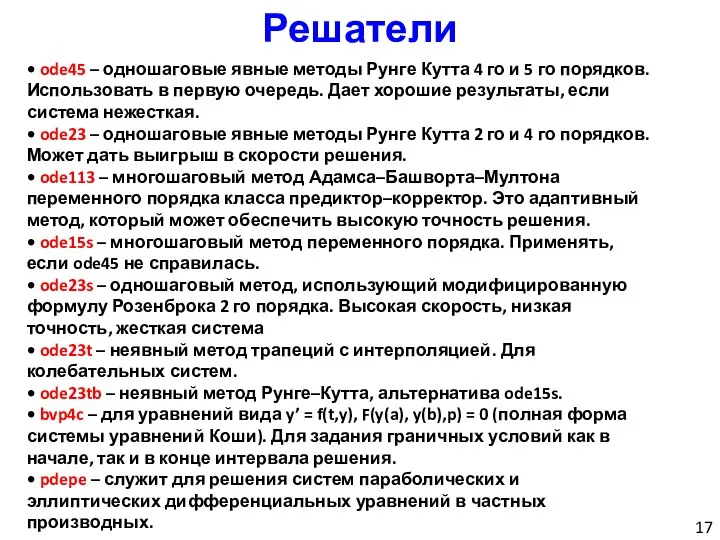 Решатели

• ode45 – одношаговые явные методы Рунге Кутта 4 го и 5 го порядков. Использовать в первую очередь. Дает хорошие результаты, если система нежесткая.
• ode23 – одношаговые явные методы Рунге Кутта 2 го и 4 го порядков. Может дать выигрыш в скорости решения.
• ode113 – многошаговый метод Адамса–Башворта–Мултона переменного порядка класса предиктор–корректор. Это адаптивный метод, который может обеспечить высокую точность решения.
• ode15s – многошаговый метод переменного порядка. Применять, если ode45 не справилась.
• ode23s – одношаговый метод, использующий модифицированную формулу Розенброка 2 го порядка. Высокая скорость, низкая точность, жесткая система
• ode23t – неявный метод трапеций с интерполяцией. Для колебательных систем.
• ode23tb – неявный метод Рунге–Кутта, альтернатива ode15s.
• bvp4c – для уравнений вида y' = f(t,y), F(y(a), y(b),p) = 0 (полная форма системы уравнений Коши). Для задания граничных условий как в начале, так и в конце интервала решения.
• pdepe – служит для решения систем параболических и эллиптических дифференциальных уравнений в частных производных.

17